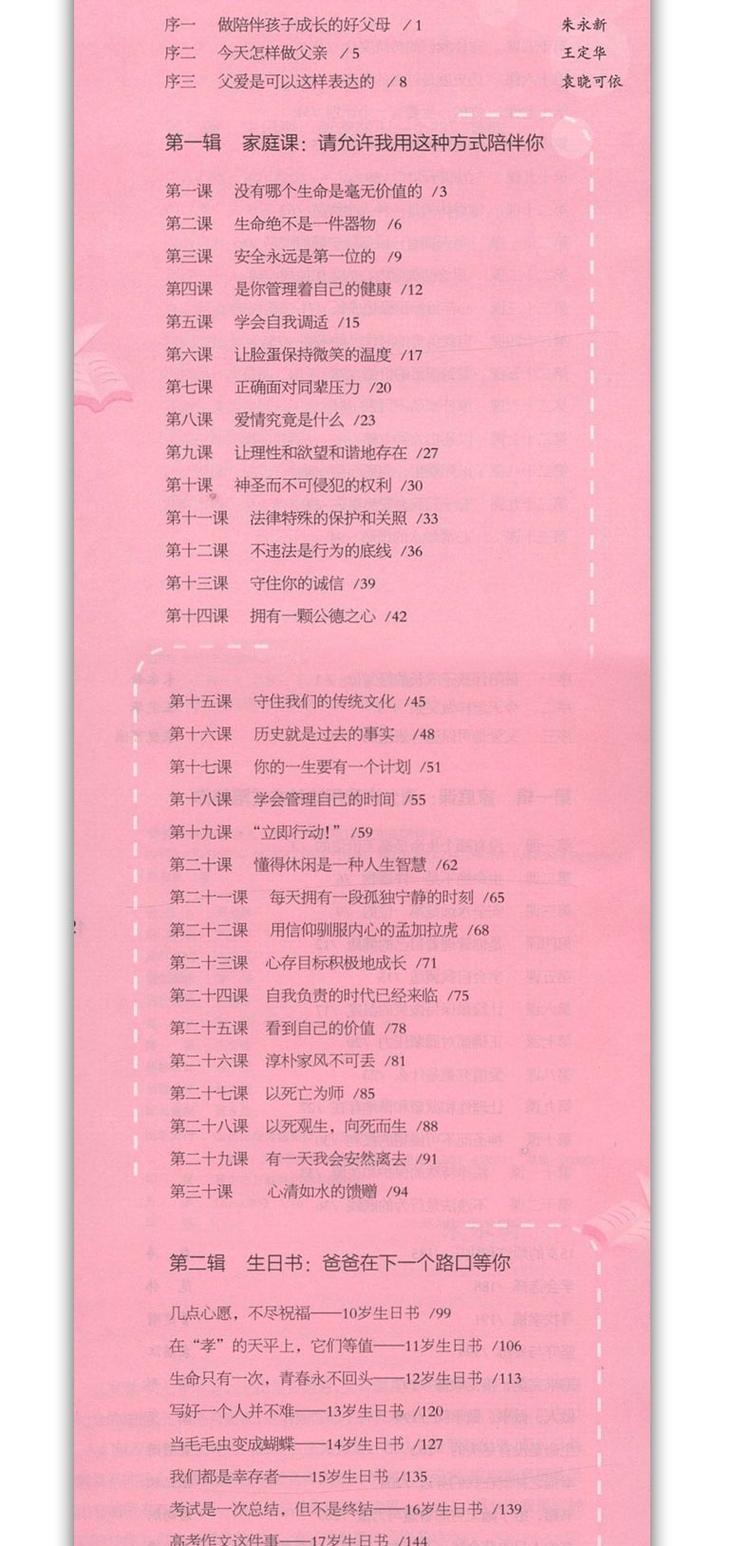 序一　做陪伴孩子成长的好父母　/1　朱永新
序二　今天怎样做父亲　/5　王定华
序三　父爱是可以这样表达的　/8　袁晓可依

第一辑　家庭课：请允许我用这种方式陪伴你

第一课　没有哪个生命是毫无价值的　/3
第二课　生命绝不是一件器物　/6
第三课　安全永远是第一位的　/9
第四课　是你管理着自己的健康　/12
第五课　学会自我调适　/15
第六课　让脸蛋保持微笑的温度　/17
第七课　正确面对同辈压力　/20
第八课　爱情究竟是什么　/23
第九课　让理性和欲望和谐地存在　/27
第十课　神圣而不可侵犯的权利　/30
第十一课　法律特殊的保护和关照　/33
第十二课　不违法是行为的底线　/36
第十三课　守住你的诚信　/39
第十四课　拥有一颗公德之心　/42

第十五课　守住我们的传统文化　/45
第十六课　历史就是过去的事实　/48
第十七课　你的一生要有一个计划　/51
第十八课　学会管理自己的时间　/55
第十九课　“立即行动!”　/59
第二十课　懂得休闲是一种人生智慧　/62
第二十一课　每天拥有一段孤独宁静的时刻　/65
第二十二课　用信仰驯服内心的孟加拉虎　/68
第二十三课　心存目标积极地成长　/71
第二十四课　自我负责的时代已经来临　/75
第二十五课　看到自己的价值　/78
第二十六课　淳朴家风不可丢　/81
第二十七课　以死亡为师　/85
第二十八课　以死观生，向死而生　/88
第二十九课　有一天我会安然离去　/91
第三十课　心清如水的馈赠　/94

第二辑　生日书：爸爸在下一个路口等你

几点心愿，不尽祝福——10岁生日书　/99
在“孝”的天平上，它们等值——11岁生日书　/106
生命只有一次，青春永不回头——12岁生日书　/113
写好一个人并不难——13岁生日书　/120
当毛毛虫变成蝴蝶——14岁生日书　/127
我们都是幸存者——15岁生日书　/135
考试是一次总结，但不是终结——16岁生日书　/139
高考作文这件事——17岁生日书　/144